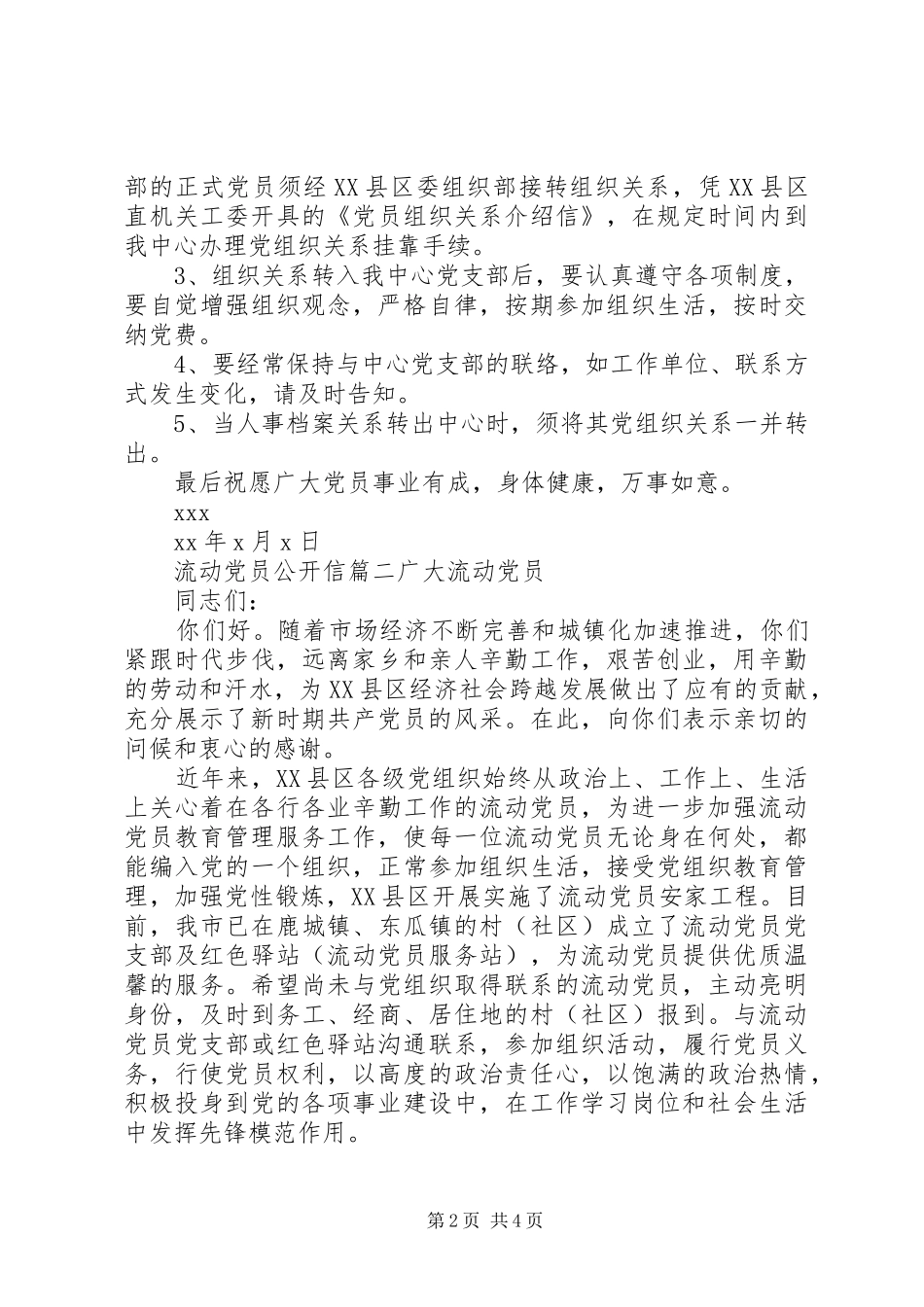 部的正式党员须经XX县区委组织部接转组织关系，凭XX县区直机关工委开具的《党员组织关系介绍信》，在规定时间内到我中心办理党组织关系挂靠手续。

3、组织关系转入我中心党支部后，要认真遵守各项制度，要自觉增强组织观念，严格自律，按期参加组织生活，按时交纳党费。

4、要经常保持与中心党支部的联络，如工作单位、联系方式发生变化，请及时告知。

5、当人事档案关系转出中心时，须将其党组织关系一并转出。

最后祝愿广大党员事业有成，身体健康，万事如意。

xxx

xx年x月x日

流动党员公开信篇二广大流动党员

同志们：

你们好。随着市场经济不断完善和城镇化加速推进，你们紧跟时代步伐，远离家乡和亲人辛勤工作，艰苦创业，用辛勤的劳动和汗水，为XX县区经济社会跨越发展做出了应有的贡献，充分展示了新时期共产党员的风采。在此，向你们表示亲切的问候和衷心的感谢。

近年来，XX县区各级党组织始终从政治上、工作上、生活上关心着在各行各业辛勤工作的流动党员，为进一步加强流动党员教育管理服务工作，使每一位流动党员无论身在何处，都能编入党的一个组织，正常参加组织生活，接受党组织教育管理，加强党性锻炼，XX县区开展实施了流动党员安家工程。目前，我市已在鹿城镇、东瓜镇的村（社区）成立了流动党员党支部及红色驿站（流动党员服务站），为流动党员提供优质温馨的服务。希望尚未与党组织取得联系的流动党员，主动亮明身份，及时到务工、经商、居住地的村（社区）报到。与流动党员党支部或红色驿站沟通联系，参加组织活动，履行党员义务，行使党员权利，以高度的政治责任心，以饱满的政治热情，积极投身到党的各项事业建设中，在工作学习岗位和社会生活中发挥先锋模范作用。

第2页 共4页